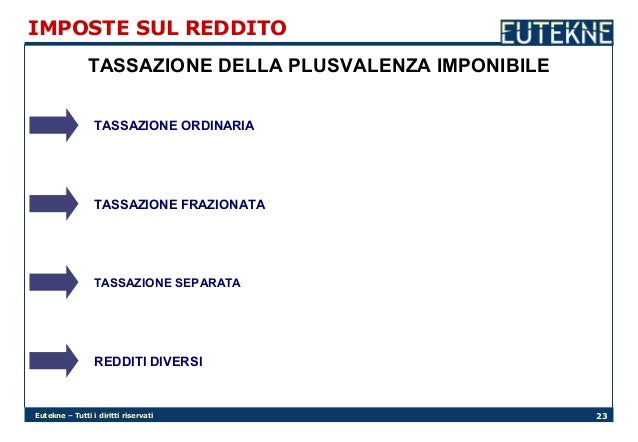 IMPOSTE SUL REDDITO

EUTEKNE

TASSAZIONE DELLA PLUSVALENZA IMPONIBILE

TASSAZIONE ORDINARIA

TASSAZIONE FRAZIONATA

TASSAZIONE SEPARATA

REDDITI DIVERSI

Eutekne – Tutti i diritti riservati

23